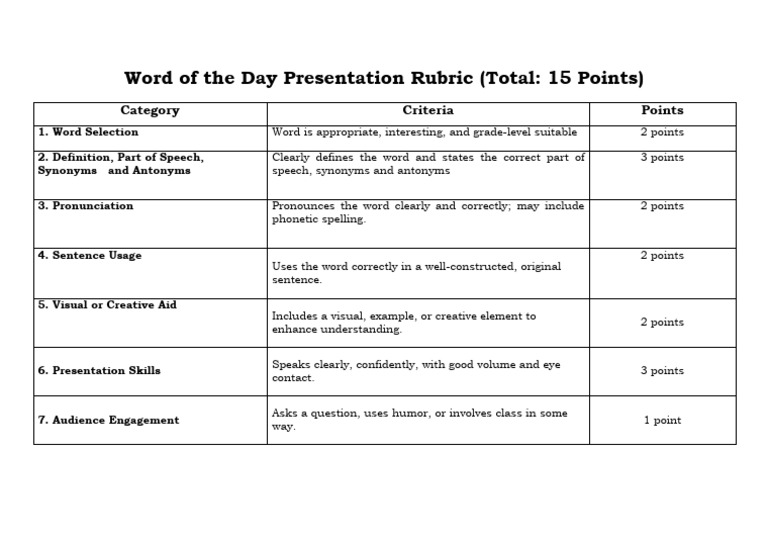 Word of the Day Presentation Rubric (Total: 15 Points)

| Category | Criteria | Points |
|---|---|---|
| 1. Word Selection | Word is appropriate, interesting, and grade-level suitable | 2 points |
| 2. Definition, Part of Speech, Synonyms and Antonyms | Clearly defines the word and states the correct part of speech, synonyms and antonyms | 3 points |
| 3. Pronunciation | Pronounces the word clearly and correctly; may include phonetic spelling. | 2 points |
| 4. Sentence Usage | Uses the word correctly in a well-constructed, original sentence. | 2 points |
| 5. Visual or Creative Aid | Includes a visual, example, or creative element to enhance understanding. | 2 points |
| 6. Presentation Skills | Speaks clearly, confidently, with good volume and eye contact. | 3 points |
| 7. Audience Engagement | Asks a question, uses humor, or involves class in some way. | 1 point |